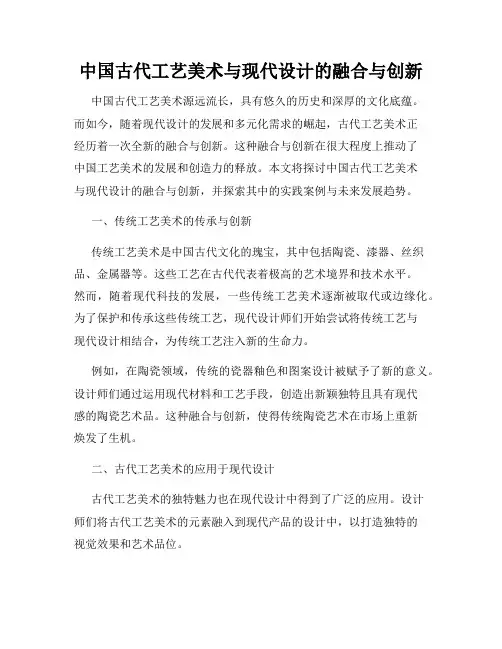 中国古代工艺美术与现代设计的融合与创新

中国古代工艺美术源远流长，具有悠久的历史和深厚的文化底蕴。而如今，随着现代设计的发展和多元化需求的崛起，古代工艺美术正经历着一次全新的融合与创新。这种融合与创新在很大程度上推动了中国工艺美术的发展和创造力的释放。本文将探讨中国古代工艺美术与现代设计的融合与创新，并探索其中的实践案例与未来发展趋势。

一、传统工艺美术的传承与创新

传统工艺美术是中国古代文化的瑰宝，其中包括陶瓷、漆器、丝织品、金属器等。这些工艺在古代代表着极高的艺术境界和技术水平。然而，随着现代科技的发展，一些传统工艺美术逐渐被取代或边缘化。为了保护和传承这些传统工艺，现代设计师们开始尝试将传统工艺与现代设计相结合，为传统工艺注入新的生命力。

例如，在陶瓷领域，传统的瓷器釉色和图案设计被赋予了新的意义。设计师们通过运用现代材料和工艺手段，创造出新颖独特且具有现代感的陶瓷艺术品。这种融合与创新，使得传统陶瓷艺术在市场上重新焕发了生机。

二、古代工艺美术的应用于现代设计

古代工艺美术的独特魅力也在现代设计中得到了广泛的应用。设计师们将古代工艺美术的元素融入到现代产品的设计中，以打造独特的视觉效果和艺术品位。